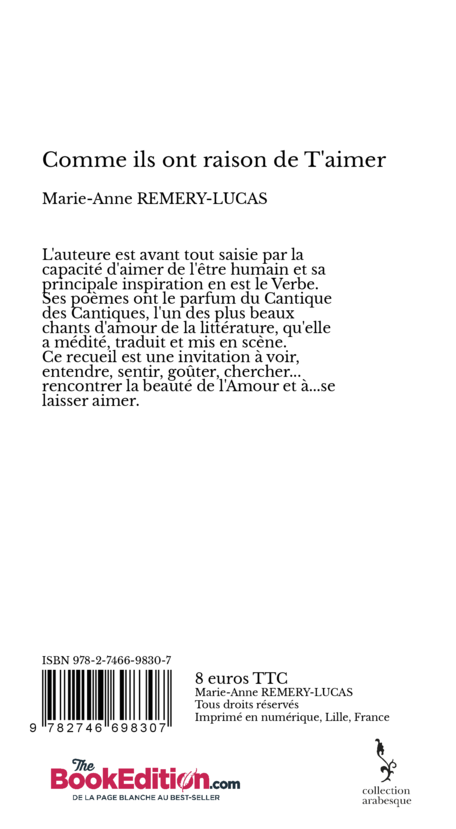 Comme ils ont raison de T'aimer

Marie-Anne REMERY-LUCAS

L'auteure est avant tout saisie par la capacité d'aimer de l'être humain et sa principale inspiration en est le Verbe. Ses poèmes ont le parfum du Cantique des Cantiques, l'un des plus beaux chants d'amour de la littérature, qu'elle a médité, traduit et mis en scène. Ce recueil est une invitation à voir, entendre, sentir, goûter, chercher... rencontrer la beauté de l'Amour et à...se laisser aimer.

ISBN 978-2-7466-9830-7

9 782746 698307

8 euros TTC
Marie-Anne REMERY-LUCAS
Tous droits réservés
Imprimé en numérique, Lille, France

The BookEdition.com
DE LA PAGE BLANCHE AU BEST-SELLER

collection arabesque